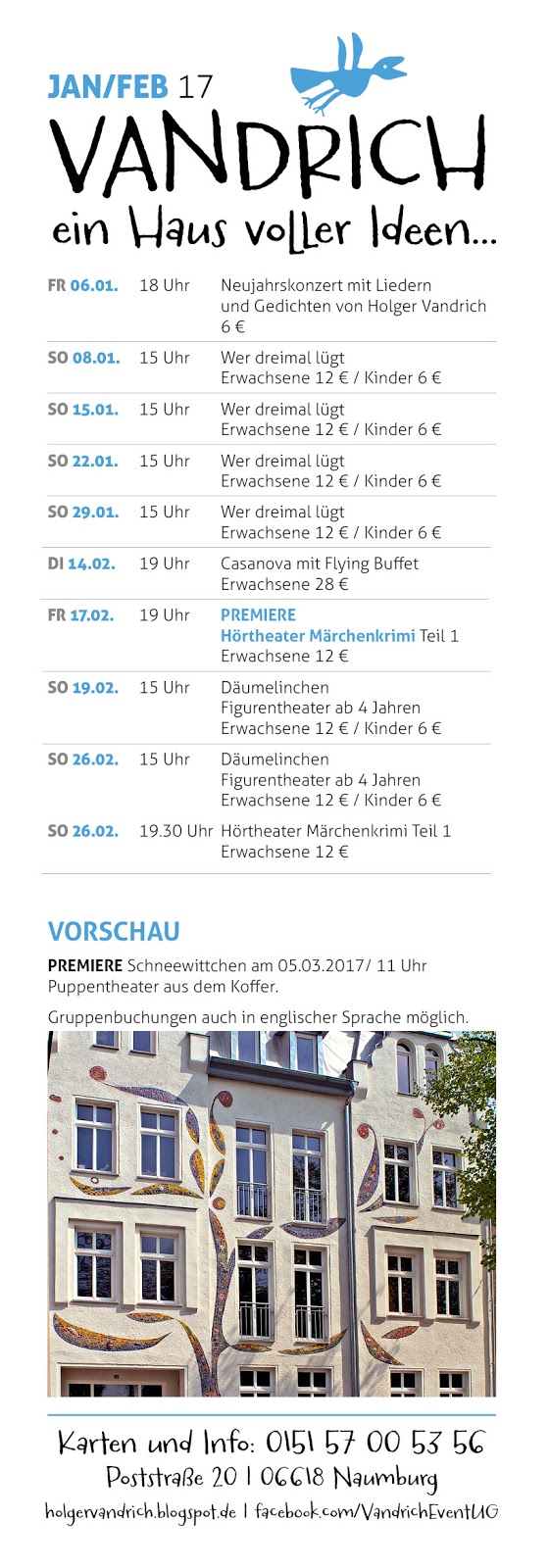 JAN/FEB 17

VANDRICH

ein Haus voller Ideen...

| FR 06.01. | 18 Uhr | Neujahrskonzert mit Liedern und Gedichten von Holger Vandrich 6 € |
|---|---|---|
| SO 08.01. | 15 Uhr | Wer dreimal lügt Erwachsene 12 € / Kinder 6 € |
| SO 15.01. | 15 Uhr | Wer dreimal lügt Erwachsene 12 € / Kinder 6 € |
| SO 22.01. | 15 Uhr | Wer dreimal lügt Erwachsene 12 € / Kinder 6 € |
| SO 29.01. | 15 Uhr | Wer dreimal lügt Erwachsene 12 € / Kinder 6 € |
| DI 14.02. | 19 Uhr | Casanova mit Flying Buffet Erwachsene 28 € |
| FR 17.02. | 19 Uhr | PREMIERE Hörtheater Märchenkrimi Teil 1 Erwachsene 12 € |
| SO 19.02. | 15 Uhr | Däumelinchen Figurentheater ab 4 Jahren Erwachsene 12 € / Kinder 6 € |
| SO 26.02. | 15 Uhr | Däumelinchen Figurentheater ab 4 Jahren Erwachsene 12 € / Kinder 6 € |
| SO 26.02. | 19.30 Uhr | Hörtheater Märchenkrimi Teil 1 Erwachsene 12 € |

VORSCHAU

PREMIERE Schneewittchen am 05.03.2017/ 11 Uhr Puppentheater aus dem Koffer.

Gruppenbuchungen auch in englischer Sprache möglich.

Karten und Info: 0151 57 00 53 56
Poststraße 20 | 06618 Naumburg
holgervandrich.blogspot.de | facebook.com/VandrichEventUG